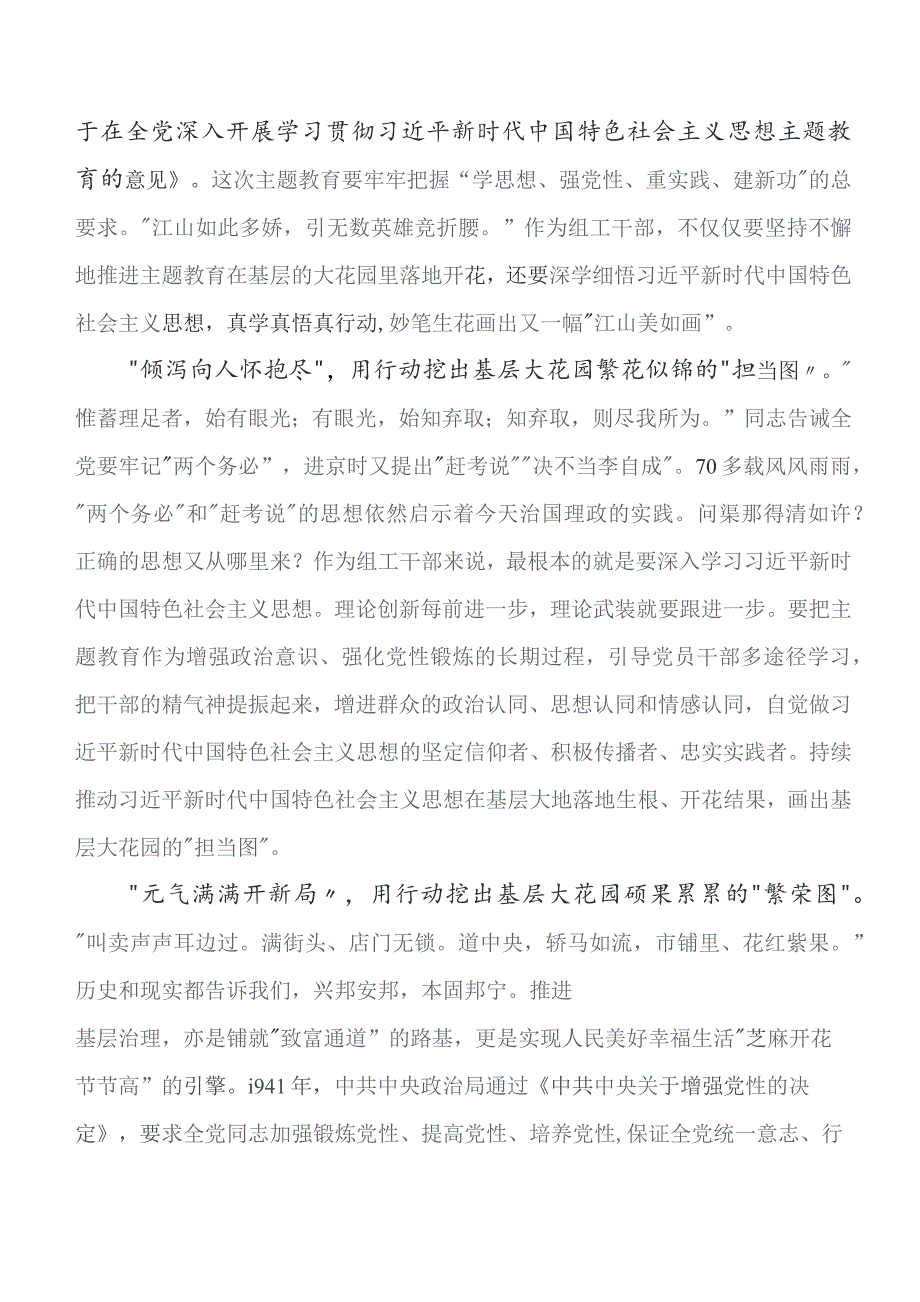 于在全党深入开展学习贯彻习近平新时代中国特色社会主义思想主题教育的意见》。这次主题教育要牢牢把握“学思想、强党性、重实践、建新功"的总要求。"江山如此多娇，引无数英雄竞折腰。”作为组工干部，不仅仅要坚持不懈地推进主题教育在基层的大花园里落地开花，还要深学细悟习近平新时代中国特色社会主义思想，真学真悟真行动,妙笔生花画出又一幅"江山美如画”。

"倾泻向人怀抱尽"，用行动挖出基层大花园繁花似锦的"担当图〃。"惟蓄理足者，始有眼光；有眼光，始知弃取；知弃取，则尽我所为。”同志告诫全党要牢记"两个务必”，进京时又提出"赶考说""决不当李自成"。70多载风风雨雨，"两个务必"和"赶考说"的思想依然启示着今天治国理政的实践。问渠那得清如许？正确的思想又从哪里来？作为组工干部来说，最根本的就是要深入学习习近平新时代中国特色社会主义思想。理论创新每前进一步，理论武装就要跟进一步。要把主题教育作为增强政治意识、强化党性锻炼的长期过程，引导党员干部多途径学习，把干部的精气神提振起来，增进群众的政治认同、思想认同和情感认同，自觉做习近平新时代中国特色社会主义思想的坚定信仰者、积极传播者、忠实实践者。持续推动习近平新时代中国特色社会主义思想在基层大地落地生根、开花结果，画出基层大花园的"担当图"。

"元气满满开新局〃，用行动挖出基层大花园硕果累累的"繁荣图"。"叫卖声声耳边过。满街头、店门无锁。道中央，轿马如流，市铺里、花红紫果。”历史和现实都告诉我们，兴邦安邦，本固邦宁。推进

基层治理，亦是铺就"致富通道”的路基，更是实现人民美好幸福生活"芝麻开花节节高”的引擎。i941年，中共中央政治局通过《中共中央关于增强党性的决定》，要求全党同志加强锻炼党性、提高党性、培养党性,保证全党统一意志、行